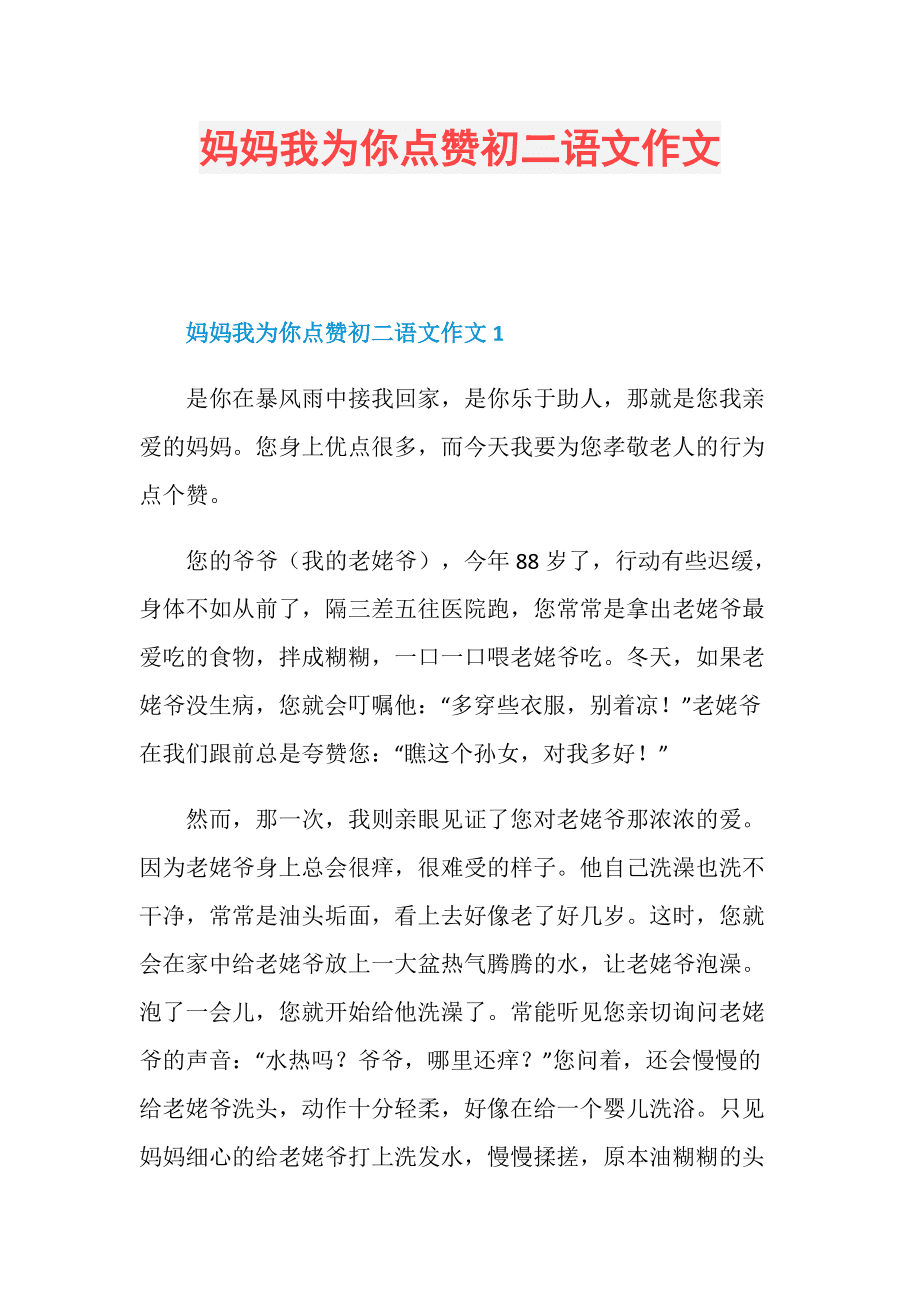 妈妈我为你点赞初二语文作文

妈妈我为你点赞初二语文作文 1

是你在暴风雨中接我回家，是你乐于助人，那就是您我亲爱的妈妈。您身上优点很多，而今天我要为您孝敬老人的行为点个赞。

您的爷爷（我的老姥爷），今年 88 岁了，行动有些迟缓，身体不如从前了，隔三差五往医院跑，您常常是拿出老姥爷最爱吃的食物，拌成糊糊，一口一口喂老姥爷吃。冬天，如果老姥爷没生病，您就会叮嘱他：“多穿些衣服，别着凉！”老姥爷在我们跟前总是夸赞您：“瞧这个孙女，对我多好！”

然而，那一次，我则亲眼见证了您对老姥爷那浓浓的爱。因为老姥爷身上总会很痒，很难受的样子。他自己洗澡也洗不干净，常常是油头垢面，看上去好像老了好几岁。这时，您就会在家中给老姥爷放上一大盆热气腾腾的水，让老姥爷泡澡。泡了一会儿，您就开始给他洗澡了。常能听见您亲切询问老姥爷的声音：“水热吗？爷爷，哪里还痒？”您问着，还会慢慢的给老姥爷洗头，动作十分轻柔，好像在给一个婴儿洗浴。只见妈妈细心的给老姥爷打上洗发水，慢慢揉搓，原本油糊糊的头